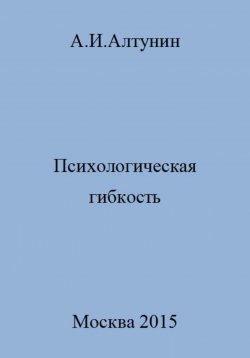 А.И.Алтунин

Психологическая гибкость

Москва 2015